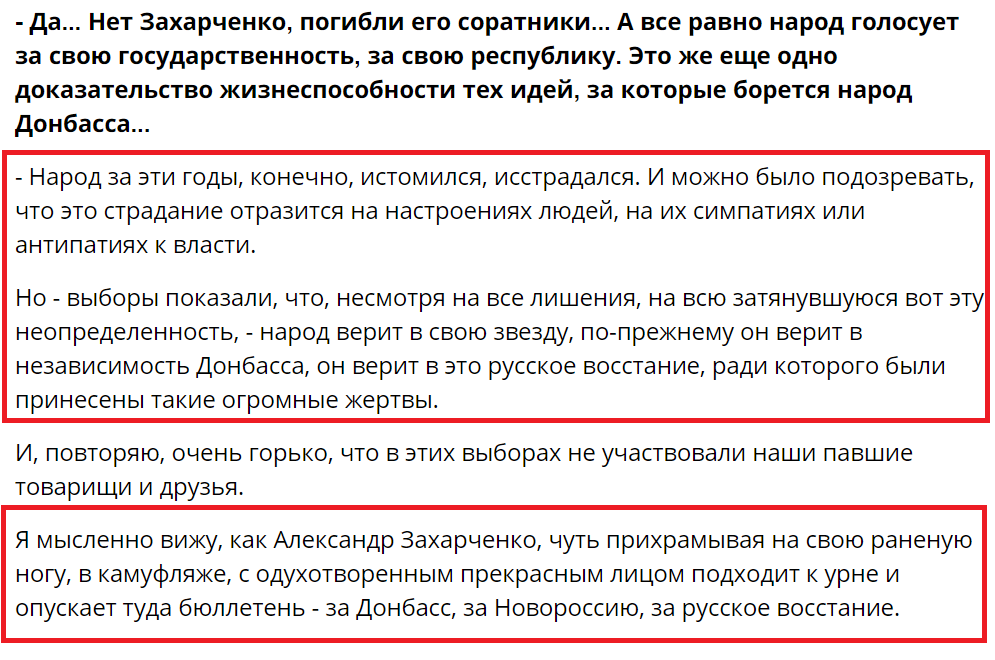 - Да... Нет Захарченко, погибли его соратники... А все равно народ голосует за свою государственность, за свою республику. Это же еще одно доказательство жизнеспособности тех идей, за которые борется народ Донбасса...

- Народ за эти годы, конечно, истомился, исстрадался. И можно было подозревать, что это страдание отразится на настроениях людей, на их симпатиях или антипатиях к власти.

Но - выборы показали, что, несмотря на все лишения, на всю затянувшуюся вот эту неопределенность, - народ верит в свою звезду, по-прежнему он верит в независимость Донбасса, он верит в это русское восстание, ради которого были принесены такие огромные жертвы.

И, повторяю, очень горько, что в этих выборах не участвовали наши павшие товарищи и друзья.

Я мысленно вижу, как Александр Захарченко, чуть прихрамывая на свою раненую ногу, в камуфляже, с одухотворенным прекрасным лицом подходит к урне и опускает туда бюллетень - за Донбасс, за Новороссию, за русское восстание.